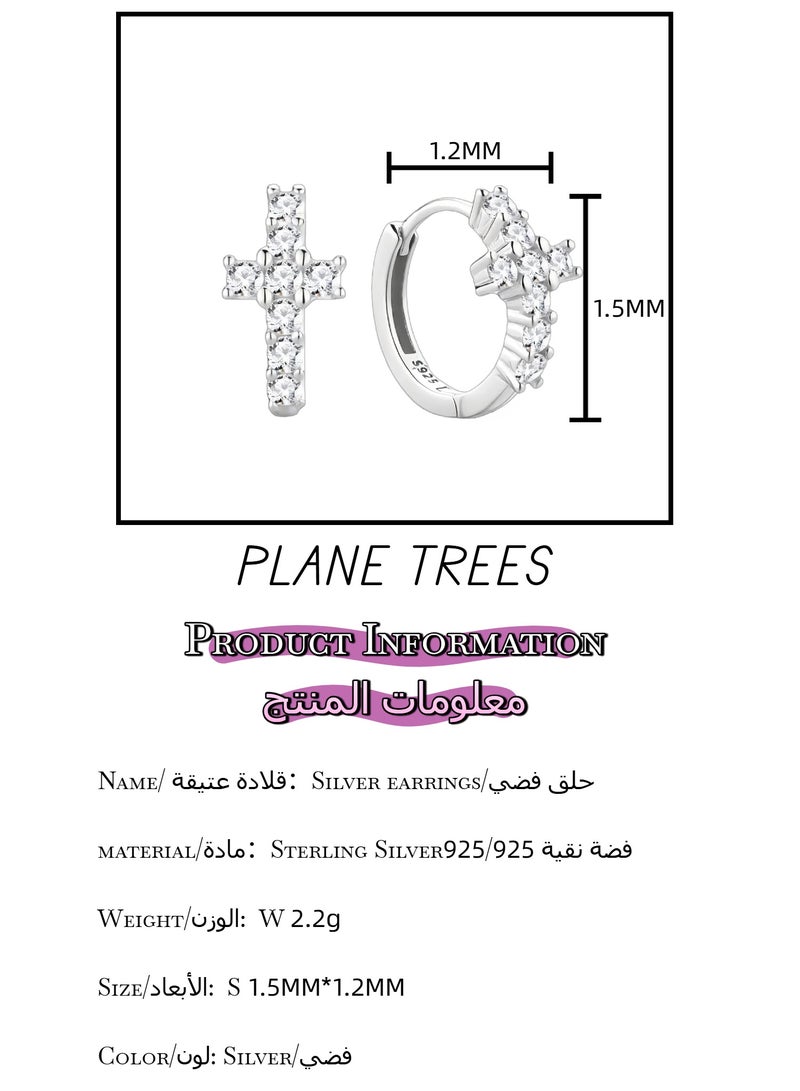 1.2MM

1.5MM

S925

PLANE TREES

Product Information

معلومات المنتج

Name/ قلادة عتيقة: Silver earrings/حلق فضي

material/مادة: Sterling Silver925/925 فضة نقية

Weight/الوزن: W 2.2g

Size/الأبعاد: S 1.5MM*1.2MM

Color/لون: Silver/فضي